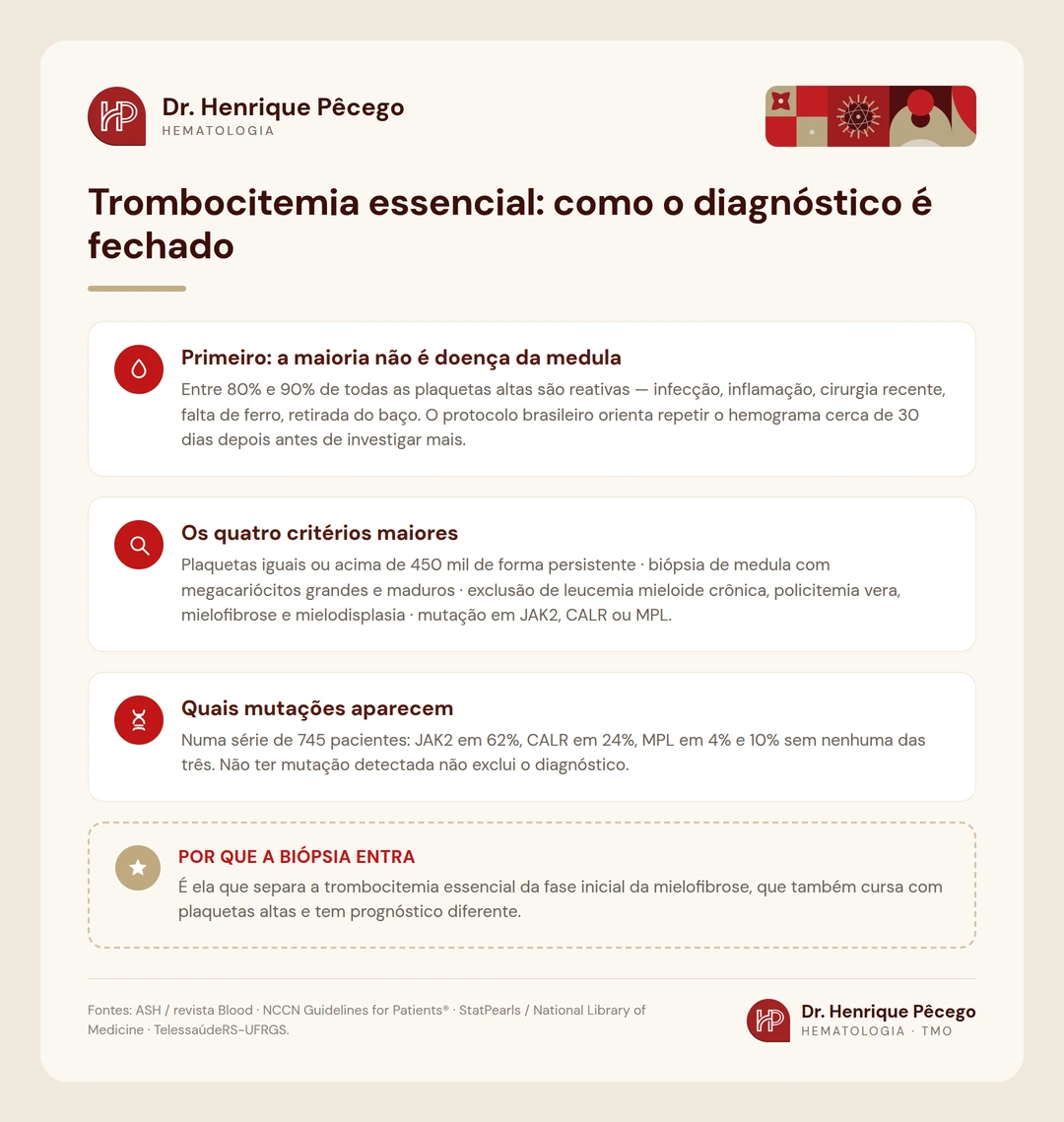 HP

Dr. Henrique Pêcego
HEMATOLOGIA

Trombocitemia essencial: como o diagnóstico é fechado

Primeiro: a maioria não é doença da medula
Entre 80% e 90% de todas as plaquetas altas são reativas — infecção, inflamação, cirurgia recente, falta de ferro, retirada do baço. O protocolo brasileiro orienta repetir o hemograma cerca de 30 dias depois antes de investigar mais.

Os quatro critérios maiores
Plaquetas iguais ou acima de 450 mil de forma persistente · biópsia de medula com megacariócitos grandes e maduros · exclusão de leucemia mieloide crônica, policitemia vera, mielofibrose e mielodisplasia · mutação em JAK2, CALR ou MPL.

Quais mutações aparecem
Numa série de 745 pacientes: JAK2 em 62%, CALR em 24%, MPL em 4% e 10% sem nenhuma das três. Não ter mutação detectada não exclui o diagnóstico.

POR QUE A BIÓPSIA ENTRA
É ela que separa a trombocitemia essencial da fase inicial da mielofibrose, que também cursa com plaquetas altas e tem prognóstico diferente.

Fontes: ASH / revista Blood · NCCN Guidelines for Patients® · StatPearls / National Library of Medicine · TelessaúdeRS-UFRGS.

HP

Dr. Henrique Pêcego
HEMATOLOGIA · TMO